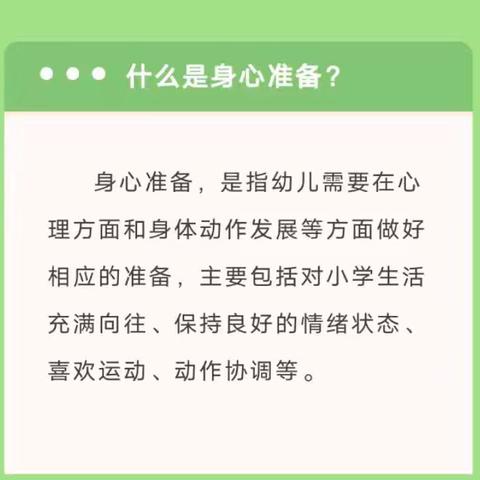 什么是身心准备？

身心准备，是指幼儿需要在心理方面和身体动作发展等方面做好相应的准备，主要包括对小学生活充满向往、保持良好的情绪状态、喜欢运动、动作协调等。